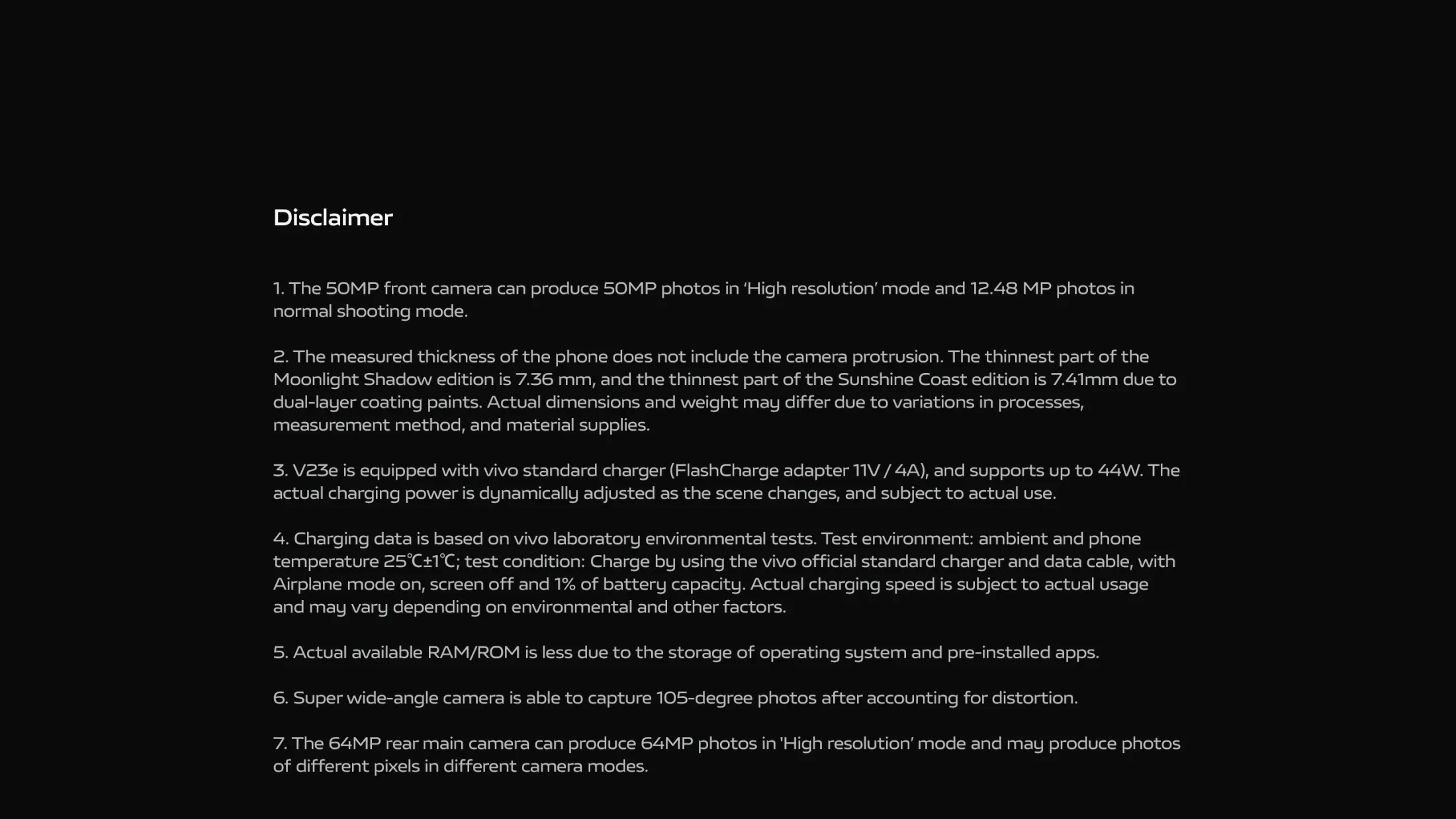 Disclaimer

1. The 50MP front camera can produce 50MP photos in ‘High resolution’ mode and 12.48 MP photos in normal shooting mode.

2. The measured thickness of the phone does not include the camera protrusion. The thinnest part of the Moonlight Shadow edition is 7.36 mm, and the thinnest part of the Sunshine Coast edition is 7.41mm due to dual-layer coating paints. Actual dimensions and weight may differ due to variations in processes, measurement method, and material supplies.

3. V23e is equipped with vivo standard charger (FlashCharge adapter 11V / 4A), and supports up to 44W. The actual charging power is dynamically adjusted as the scene changes, and subject to actual use.

4. Charging data is based on vivo laboratory environmental tests. Test environment: ambient and phone temperature 25℃±1℃; test condition: Charge by using the vivo official standard charger and data cable, with Airplane mode on, screen off and 1% of battery capacity. Actual charging speed is subject to actual usage and may vary depending on environmental and other factors.

5. Actual available RAM/ROM is less due to the storage of operating system and pre-installed apps.

6. Super wide-angle camera is able to capture 105-degree photos after accounting for distortion.

7. The 64MP rear main camera can produce 64MP photos in 'High resolution’ mode and may produce photos of different pixels in different camera modes.